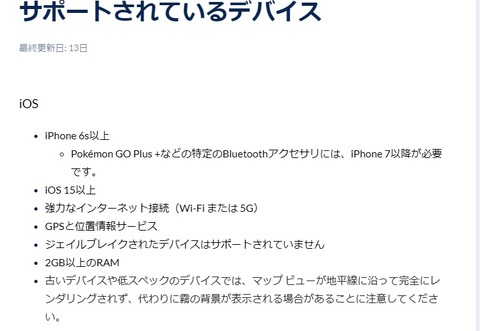 サポートされているデバイス

最終更新日: 13日

iOS

- iPhone 6s以上
  - Pokémon GO Plus +などの特定のBluetoothアクセサリには、iPhone 7以降が必要です。
- iOS 15以上
- 強力なインターネット接続（Wi-Fi または 5G）
- GPSと位置情報サービス
- ジェイルブレイクされたデバイスはサポートされていません
- 2GB以上のRAM
- 古いデバイスや低スペックのデバイスでは、マップ ビューが地平線に沿って完全にレンダリングされず、代わりに霧の背景が表示される場合があることに注意してください。